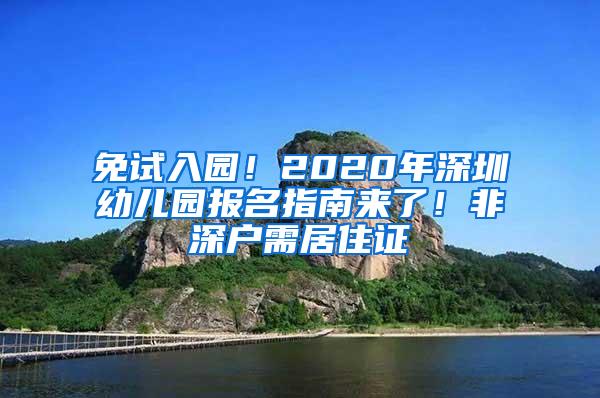 免试入园！2020年深圳幼儿园报名指南来了！非深户需居住证